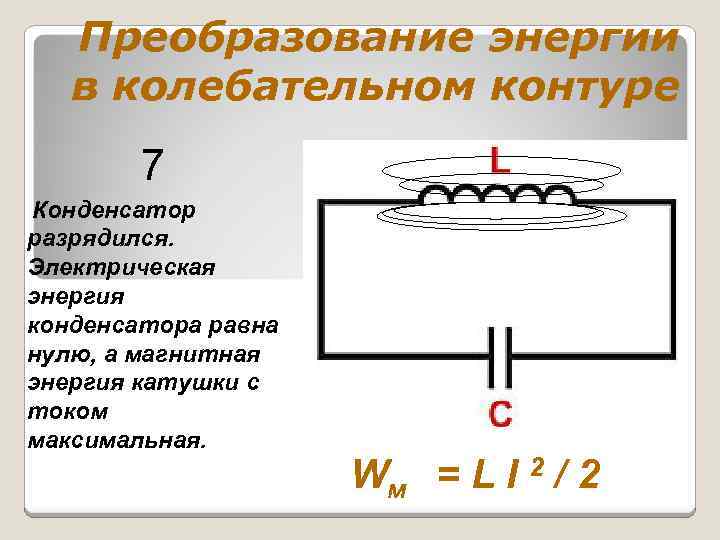 Преобразование энергии в колебательном контуре

7

Конденсатор разрядился. Электрическая энергия конденсатора равна нулю, а магнитная энергия катушки с током максимальная.

L

C

$W_м = L I^2 / 2$